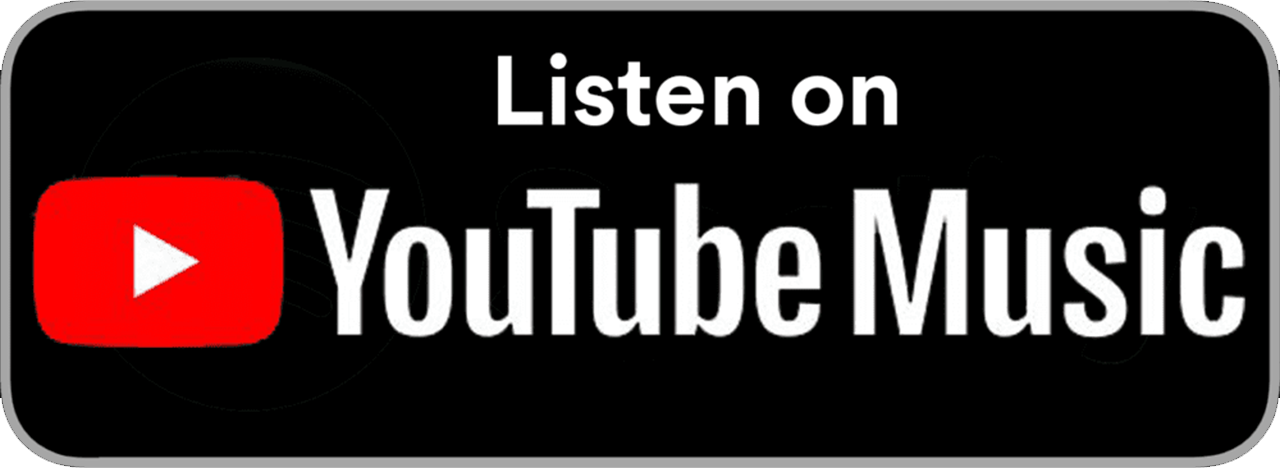 Listen on
YouTube Music